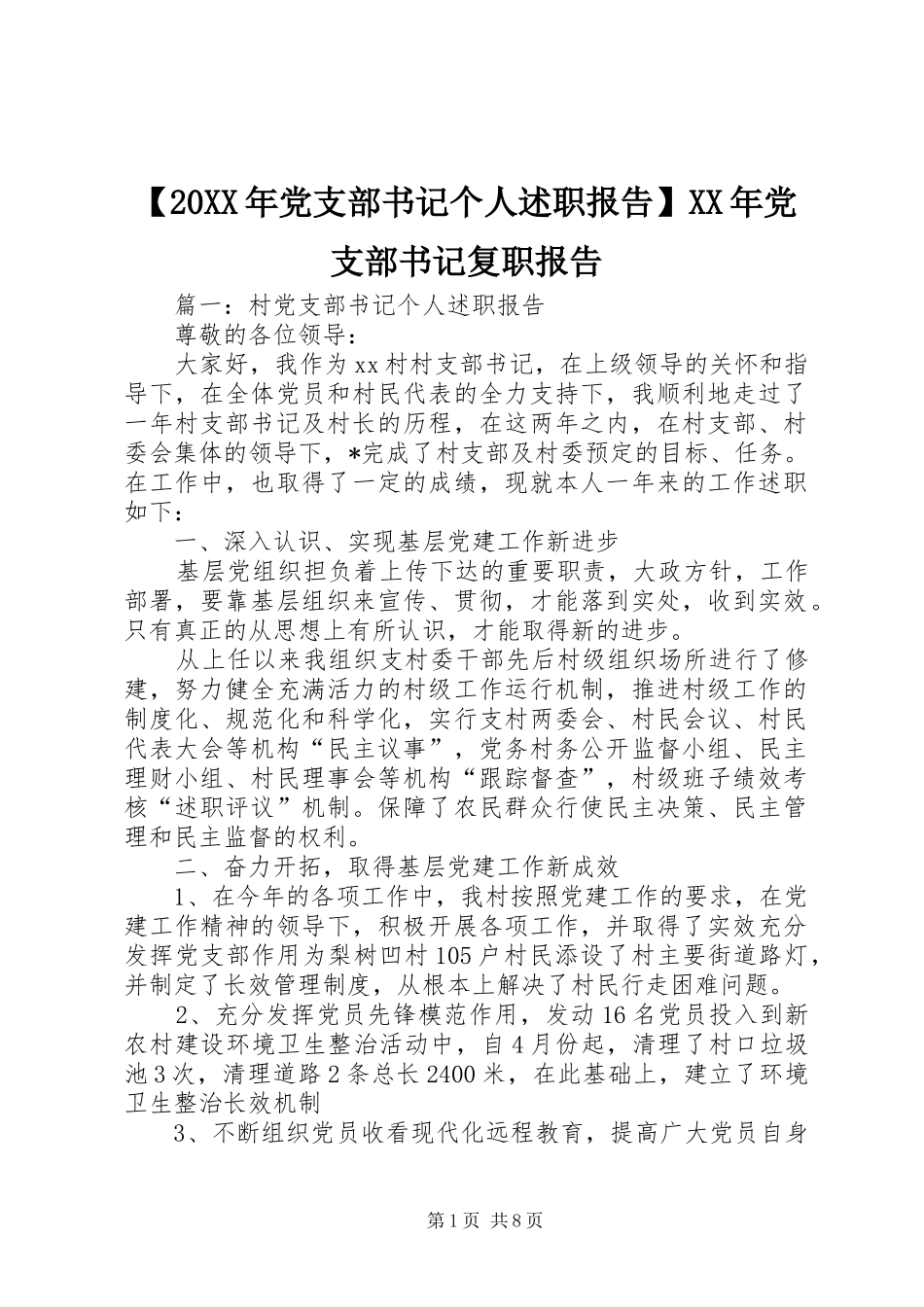 【20XX年党支部书记个人述职报告】XX年党支部书记复职报告

篇一：村党支部书记个人述职报告

尊敬的各位领导：

大家好，我作为xx村村支部书记，在上级领导的关怀和指导下，在全体党员和村民代表的全力支持下，我顺利地走过了一年村支部书记及村长的历程，在这两年之内，在村支部、村委会集体的领导下，*完成了村支部及村委预定的目标、任务。在工作中，也取得了一定的成绩，现就本人一年来的工作述职如下：

一、深入认识、实现基层党建工作新进步

基层党组织担负着上传下达的重要职责，大政方针，工作部署，要靠基层组织来宣传、贯彻，才能落到实处，收到实效。只有真正的从思想上有所认识，才能取得新的进步。

从上任以来我组织支村委干部先后村级组织场所进行了修建，努力健全充满活力的村级工作运行机制，推进村级工作的制度化、规范化和科学化，实行支村两委会、村民会议、村民代表大会等机构“民主议事”，党务村务公开监督小组、民主理财小组、村民理事会等机构“跟踪督查”，村级班子绩效考核“述职评议”机制。保障了农民群众行使民主决策、民主管理和民主监督的权利。

二、奋力开拓，取得基层党建工作新成效

1、在今年的各项工作中，我村按照党建工作的要求，在党建工作精神的领导下，积极开展各项工作，并取得了实效充分发挥党支部作用为梨树凹村105户村民添设了村主要街道路灯，并制定了长效管理制度，从根本上解决了村民行走困难问题。

2、充分发挥党员先锋模范作用，发动16名党员投入到新农村建设环境卫生整治活动中，自4月份起，清理了村口垃圾池3次，清理道路2条总长2400米，在此基础上，建立了环境卫生整治长效机制

3、不断组织党员收看现代化远程教育，提高广大党员自身

第1页 共8页